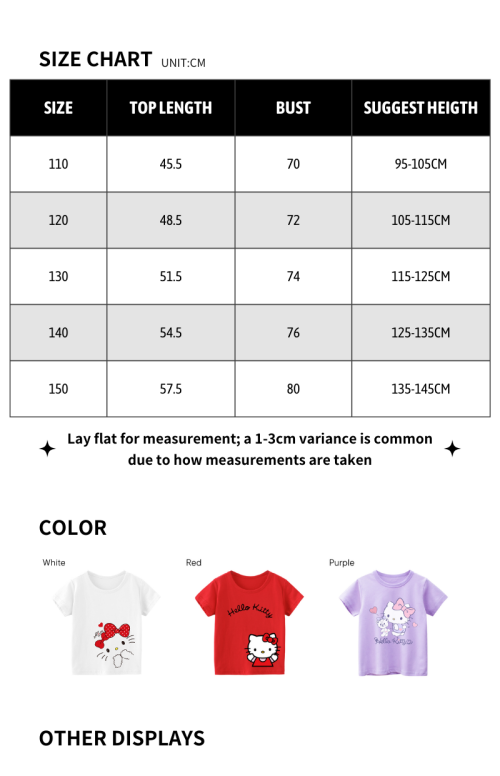 SIZE CHART UNIT:CM

| SIZE | TOP LENGTH | BUST | SUGGEST HEIGTH |
|---|---|---|---|
| 110 | 45.5 | 70 | 95-105CM |
| 120 | 48.5 | 72 | 105-115CM |
| 130 | 51.5 | 74 | 115-125CM |
| 140 | 54.5 | 76 | 125-135CM |
| 150 | 57.5 | 80 | 135-145CM |

Lay flat for measurement; a 1-3cm variance is common due to how measurements are taken

COLOR

White

Red

Hello Kitty

Purple

Hello Kitty

OTHER DISPLAYS